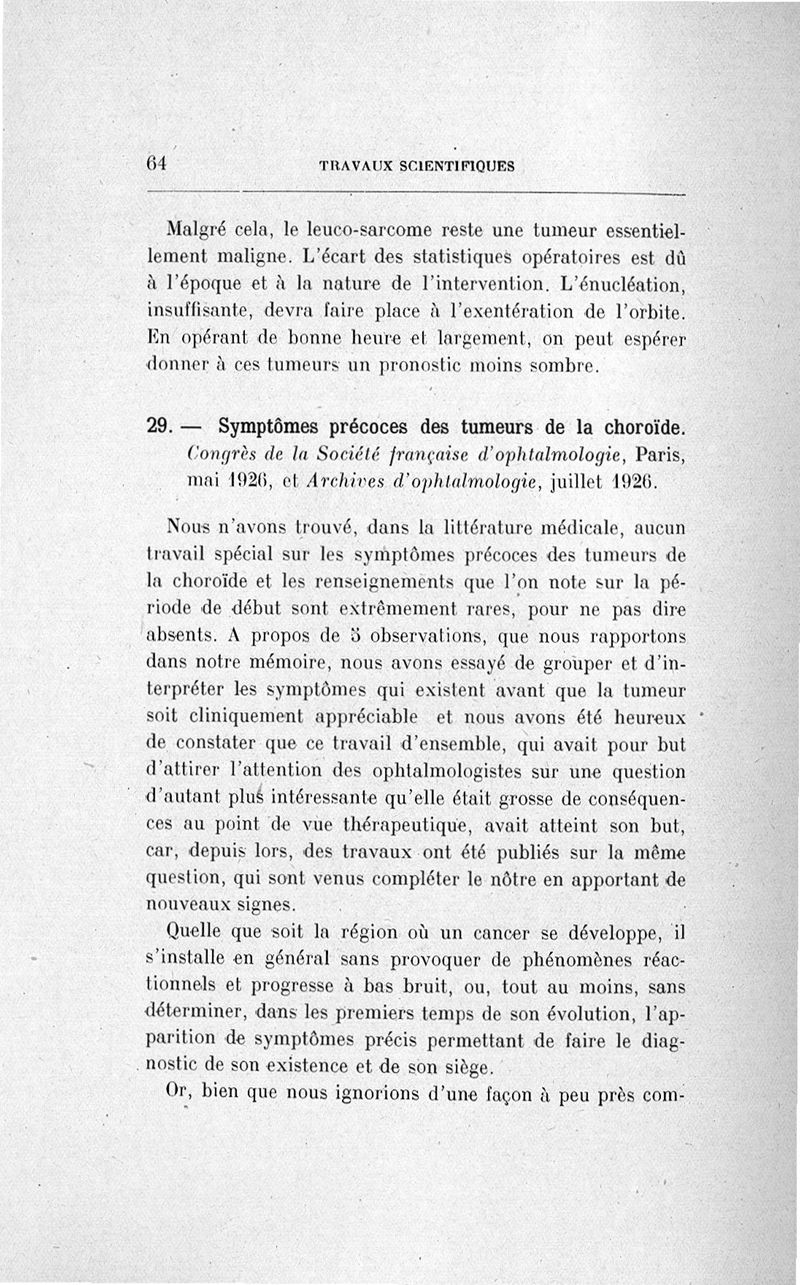 64 TRAVAUX SCIENTIFIQUES

Malgré cela, le leuco-sarcome reste une tumeur essentiellement maligne. L'écart des statistiques opératoires est dû à l'époque et à la nature de l'intervention. L'énucléation, insuffisante, devra faire place à l'exentération de l'orbite. En opérant de bonne heure et largement, on peut espérer donner à ces tumeurs un pronostic moins sombre.

29. — Symptômes précoces des tumeurs de la choroïde. Congrès de la Société française d'ophtalmologie, Paris, mai 1926, et Archives d'ophtalmologie, juillet 1926.

Nous n'avons trouvé, dans la littérature médicale, aucun travail spécial sur les symptômes précoces des tumeurs de la choroïde et les renseignements que l'on note sur la période de début sont extrêmement rares, pour ne pas dire absents. A propos de 5 observations, que nous rapportons dans notre mémoire, nous avons essayé de grouper et d'interpréter les symptômes qui existent avant que la tumeur soit cliniquement appréciable et nous avons été heureux de constater que ce travail d'ensemble, qui avait pour but d'attirer l'attention des ophtalmologistes sur une question d'autant plus intéressante qu'elle était grosse de conséquences au point de vue thérapeutique, avait atteint son but, car, depuis lors, des travaux ont été publiés sur la même question, qui sont venus compléter le nôtre en apportant de nouveaux signes.

Quelle que soit la région où un cancer se développe, il s'installe en général sans provoquer de phénomènes réactionnels et progresse à bas bruit, ou, tout au moins, sans déterminer, dans les premiers temps de son évolution, l'apparition de symptômes précis permettant de faire le diagnostic de son existence et de son siège.

Or, bien que nous ignorions d'une façon à peu près com-